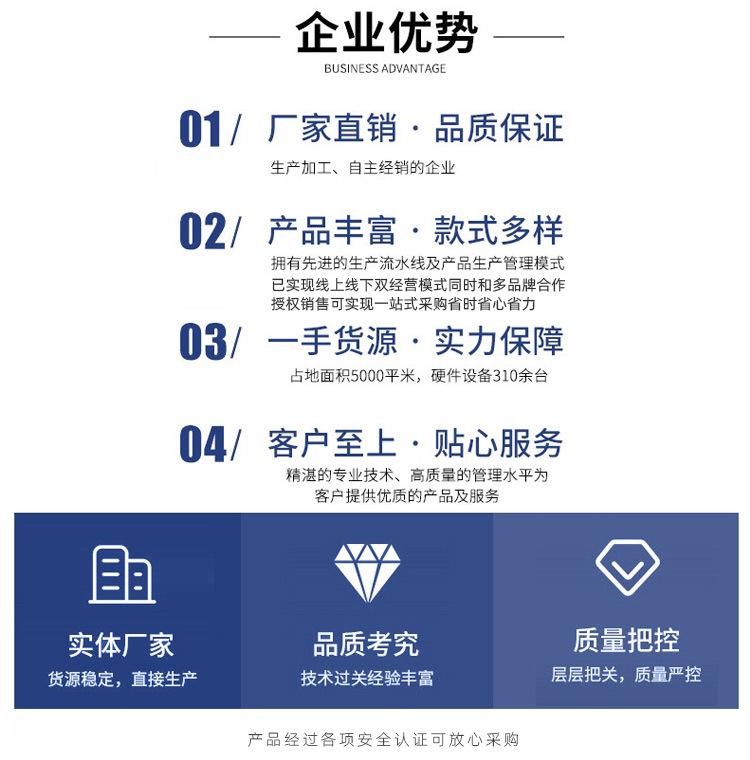 企业优势
BUSINESS ADVANTAGE

01/ 厂家直销 · 品质保证

生产加工、自主经销的企业

02/ 产品丰富 · 款式多样

拥有先进的生产流水线及产品生产管理模式
已实现线上线下双经营模式同时和多品牌合作
授权销售可实现一站式采购省时省心省力

03/ 一手货源 · 实力保障

占地面积5000平米，硬件设备310余台

04/ 客户至上 · 贴心服务

精湛的专业技术、高质量的管理水平为
客户提供优质的产品及服务

实体厂家
货源稳定，直接生产

品质考究
技术过关经验丰富

质量把控
层层把关，质量严控

产品经过各项安全认证可放心采购